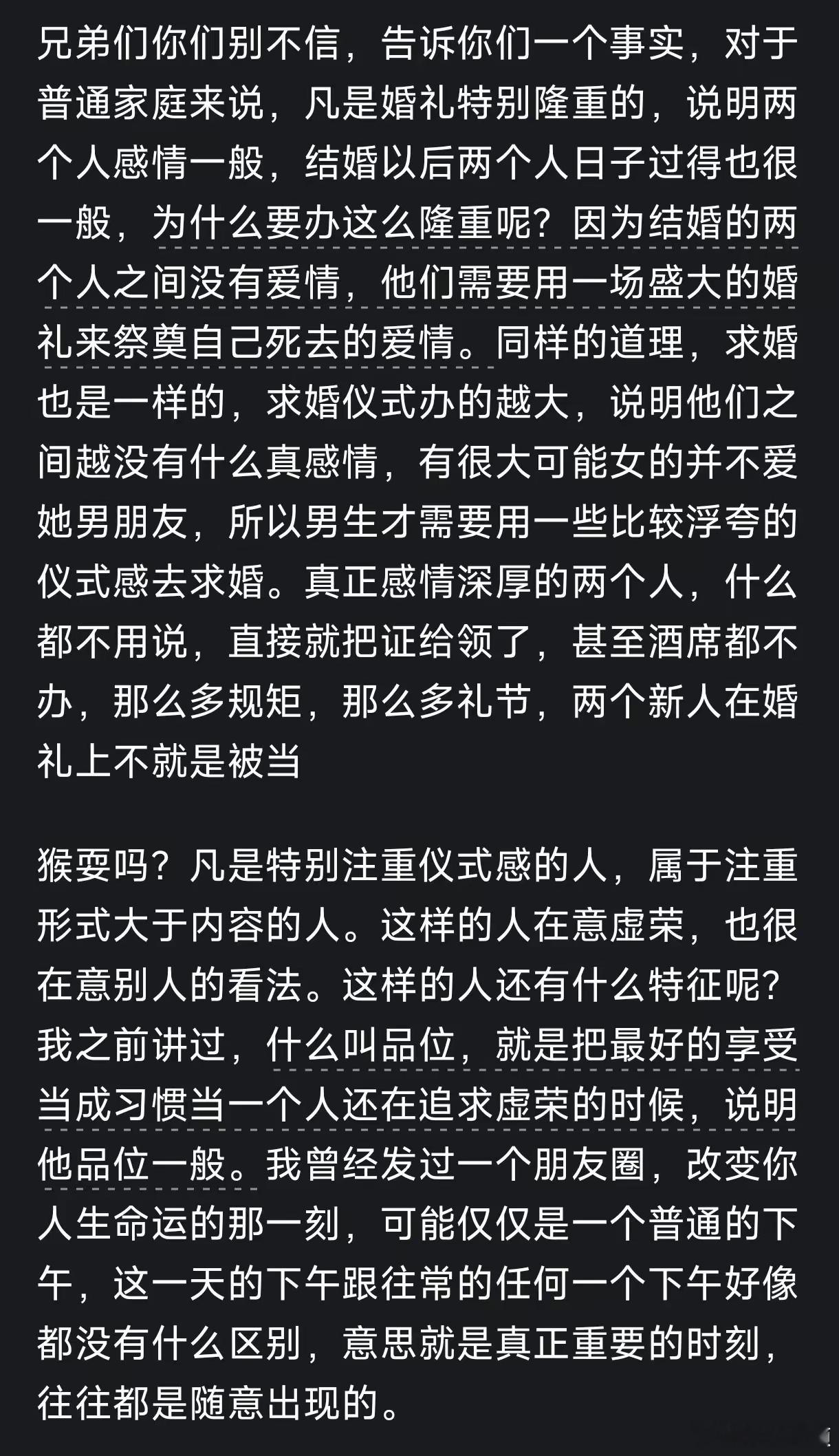 兄弟们你们别不信，告诉你们一个事实，对于普通家庭来说，凡是婚礼特别隆重的，说明两个人感情一般，结婚以后两个人日子过得也很一般，为什么要办这么隆重呢？因为结婚的两个人之间没有爱情，他们需要用一场盛大的婚礼来祭奠自己死去的爱情。同样的道理，求婚也是一样的，求婚仪式办的越大，说明他们之间越没有什么真感情，有很大可能女的并不爱她男朋友，所以男生才需要用一些比较浮夸的仪式感去求婚。真正感情深厚的两个人，什么都不用说，直接就把证给领了，甚至酒席都不办，那么多规矩，那么多礼节，两个新人在婚礼上不就是被当

猴耍吗？凡是特别注重仪式感的人，属于注重形式大于内容的人。这样的人在意虚荣，也很在意别人的看法。这样的人还有什么特征呢？我之前讲过，什么叫品位，就是把最好的享受当成习惯当一个人还在追求虚荣的时候，说明他品位一般。我曾经发过一个朋友圈，改变你人生命运的那一刻，可能仅仅是一个普通的下午，这一天的下午跟往常的任何一个下午好像都没有什么区别，意思就是真正重要的时刻，往往都是随意出现的。